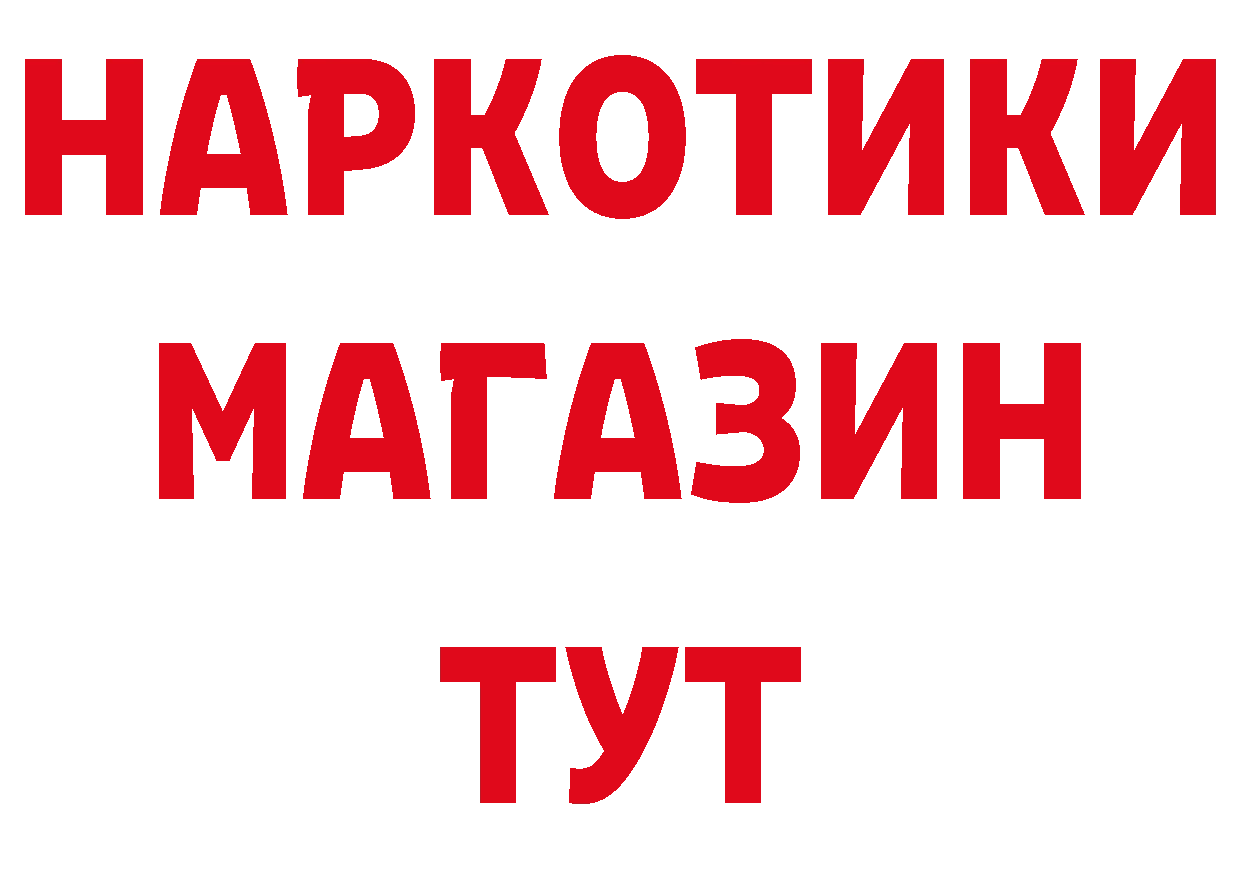 НАРКОТИКИ
МАГАЗИН
ТУТ